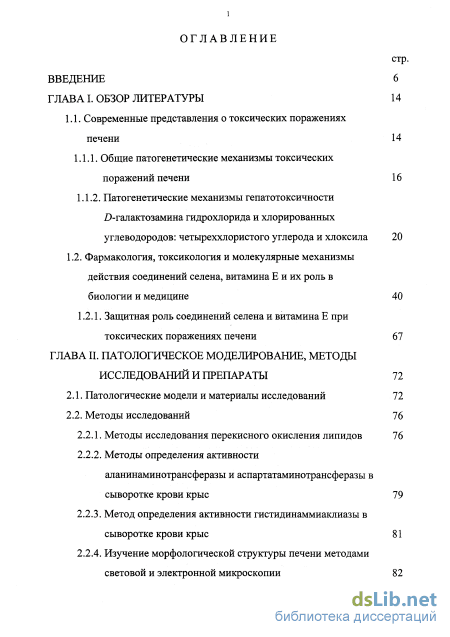 1

ОГЛАВЛЕНИЕ

стр.

ВВЕДЕНИЕ 6

ГЛАВА I. ОБЗОР ЛИТЕРАТУРЫ 14

1.1. Современные представления о токсических поражениях печени 14

1.1.1. Общие патогенетические механизмы токсических поражений печени 16

1.1.2. Патогенетические механизмы гепатотоксичности D-галактозамина гидрохлорида и хлорированных углеводородов: четыреххлористого углерода и хлоксила 20

1.2. Фармакология, токсикология и молекулярные механизмы действия соединений селена, витамина Е и их роль в биологии и медицине 40

1.2.1. Защитная роль соединений селена и витамина Е при токсических поражениях печени 67

ГЛАВА II. ПАТОЛОГИЧЕСКОЕ МОДЕЛИРОВАНИЕ, МЕТОДЫ ИССЛЕДОВАНИЙ И ПРЕПАРАТЫ 72

2.1. Патологические модели и материалы исследований 72

2.2. Методы исследований 76

2.2.1. Методы исследования перекисного окисления липидов 76

2.2.2. Методы определения активности аланинаминотрансферазы и аспартатаминотрансферазы в сыворотке крови крыс 79

2.2.3. Метод определения активности гистидинаммиаклиазы в сыворотке крови крыс 81

2.2.4. Изучение морфологической структуры печени методами световой и электронной микроскопии 82

dsLib.net
библиотека диссертаций